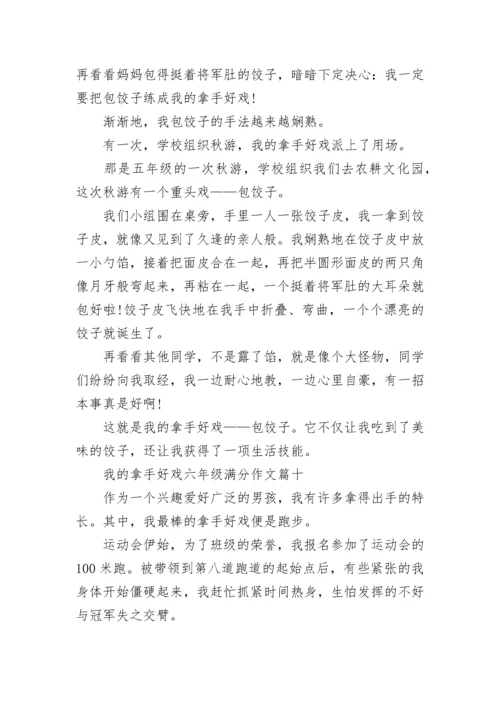 再看看妈妈包得挺着将军肚的饺子，暗暗下定决心：我一定要把包饺子练成我的拿手好戏！

渐渐地，我包饺子的手法越来越娴熟。

有一次，学校组织秋游，我的拿手好戏派上了用场。

那是五年级的一次秋游，学校组织我们去农耕文化园，这次秋游有一个重头戏——包饺子。

我们小组围在桌旁，手里一人一张饺子皮，我一拿到饺子皮，就像又见到了久逢的亲人般。我娴熟地在饺子皮中放一小勺馅，接着把面皮合在一起，再把半圆形面皮的两只角像月牙般弯起来，再粘在一起，一个挺着将军肚的大耳朵就包好啦！饺子皮飞快地在我手中折叠、弯曲，一个个漂亮的饺子就诞生了。

再看看其他同学，不是露了馅，就是像个大怪物，同学们纷纷向我取经，我一边耐心地教，一边心里自豪，有一招本事真是好啊！

这就是我的拿手好戏——包饺子。它不仅让我吃到了美味的饺子，还让我获得了一项生活技能。

我的拿手好戏六年级满分作文篇十

作为一个兴趣爱好广泛的男孩，我有许多拿得出手的特长。其中，我最棒的拿手好戏便是跑步。

运动会伊始，为了班级的荣誉，我报名参加了运动会的100米跑。被带领到第八道跑道的起始点后，有些紧张的我身体开始僵硬起来，我赶忙抓紧时间热身，生怕发挥的不好与冠军失之交臂。